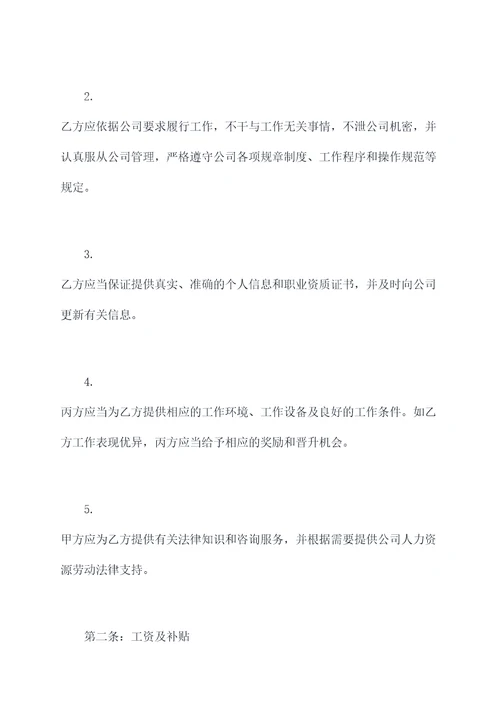 2.

乙方应依据公司要求履行工作，不干与工作无关事情，不泄公司机密，并认真服从公司管理，严格遵守公司各项规章制度、工作程序和操作规范等规定。

3.

乙方应当保证提供真实、准确的个人信息和职业资质证书，并及时向公司更新有关信息。

4.

丙方应当为乙方提供相应的工作环境、工作设备及良好的工作条件。如乙方工作表现优异，丙方应当给予相应的奖励和晋升机会。

5.

甲方应为乙方提供有关法律知识和咨询服务，并根据需要提供公司人力资源劳动法律支持。

第二条：工资及补贴